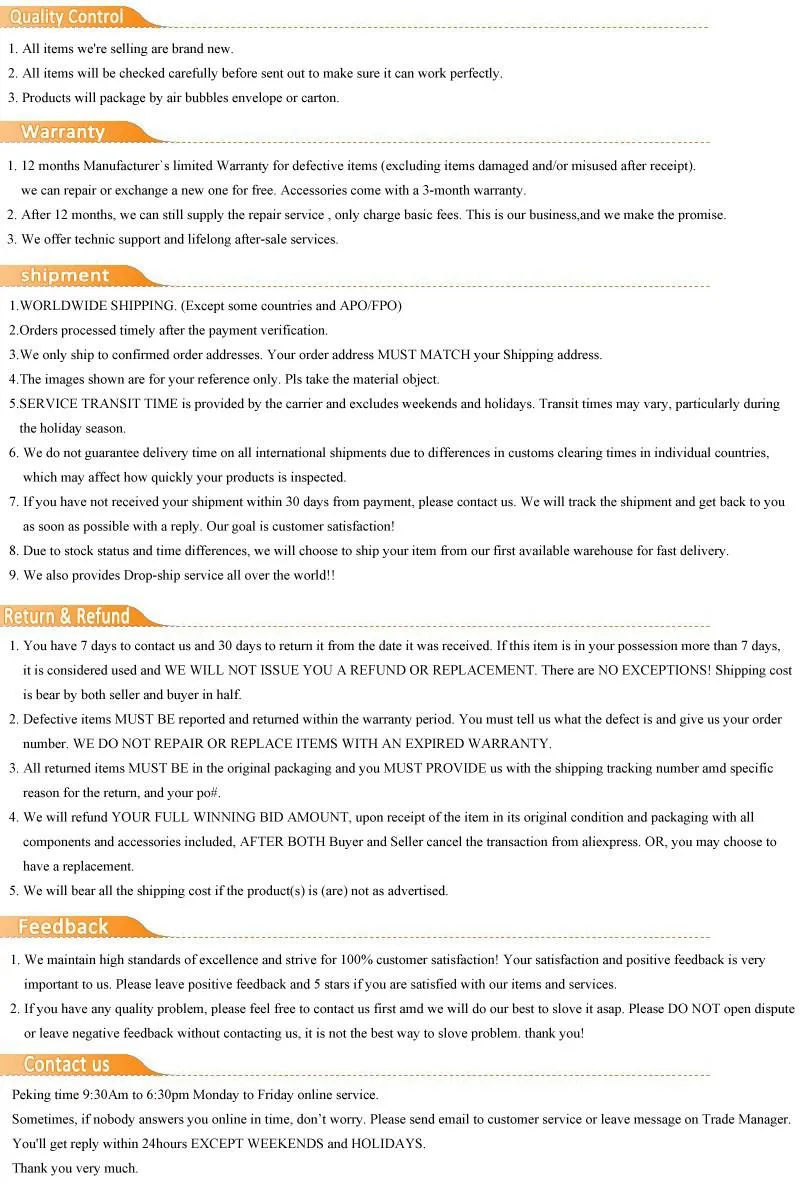 Quality Control

1. All items we're selling are brand new.
2. All items will be checked carefully before sent out to make sure it can work perfectly.
3. Products will package by air bubbles envelope or carton.

Warranty

1. 12 months Manufacturer`s limited Warranty for defective items (excluding items damaged and/or misused after receipt). we can repair or exchange a new one for free. Accessories come with a 3-month warranty.
2. After 12 months, we can still supply the repair service , only charge basic fees. This is our business,and we make the promise.
3. We offer technic support and lifelong after-sale services.

shipment

1.WORLDWIDE SHIPPING. (Except some countries and APO/FPO)
2.Orders processed timely after the payment verification.
3.We only ship to confirmed order addresses. Your order address MUST MATCH your Shipping address.
4.The images shown are for your reference only. Pls take the material object.
5.SERVICE TRANSIT TIME is provided by the carrier and excludes weekends and holidays. Transit times may vary, particularly during the holiday season.
6. We do not guarantee delivery time on all international shipments due to differences in customs clearing times in individual countries, which may affect how quickly your products is inspected.
7. If you have not received your shipment within 30 days from payment, please contact us. We will track the shipment and get back to you as soon as possible with a reply. Our goal is customer satisfaction!
8. Due to stock status and time differences, we will choose to ship your item from our first available warehouse for fast delivery.
9. We also provides Drop-ship service all over the world!!

Return & Refund

1. You have 7 days to contact us and 30 days to return it from the date it was received. If this item is in your possession more than 7 days, it is considered used and WE WILL NOT ISSUE YOU A REFUND OR REPLACEMENT. There are NO EXCEPTIONS! Shipping cost is bear by both seller and buyer in half.
2. Defective items MUST BE reported and returned within the warranty period. You must tell us what the defect is and give us your order number. WE DO NOT REPAIR OR REPLACE ITEMS WITH AN EXPIRED WARRANTY.
3. All returned items MUST BE in the original packaging and you MUST PROVIDE us with the shipping tracking number amd specific reason for the return, and your po#.
4. We will refund YOUR FULL WINNING BID AMOUNT, upon receipt of the item in its original condition and packaging with all components and accessories included, AFTER BOTH Buyer and Seller cancel the transaction from aliexpress. OR, you may choose to have a replacement.
5. We will bear all the shipping cost if the product(s) is (are) not as advertised.

Feedback

1. We maintain high standards of excellence and strive for 100% customer satisfaction! Your satisfaction and positive feedback is very important to us. Please leave positive feedback and 5 stars if you are satisfied with our items and services.
2. If you have any quality problem, please feel free to contact us first amd we will do our best to slove it asap. Please DO NOT open dispute or leave negative feedback without contacting us, it is not the best way to slove problem. thank you!

Contact us

Peking time 9:30Am to 6:30pm Monday to Friday online service.
Sometimes, if nobody answers you online in time, don't worry. Please send email to customer service or leave message on Trade Manager.
You'll get reply within 24hours EXCEPT WEEKENDS and HOLIDAYS.
Thank you very much.